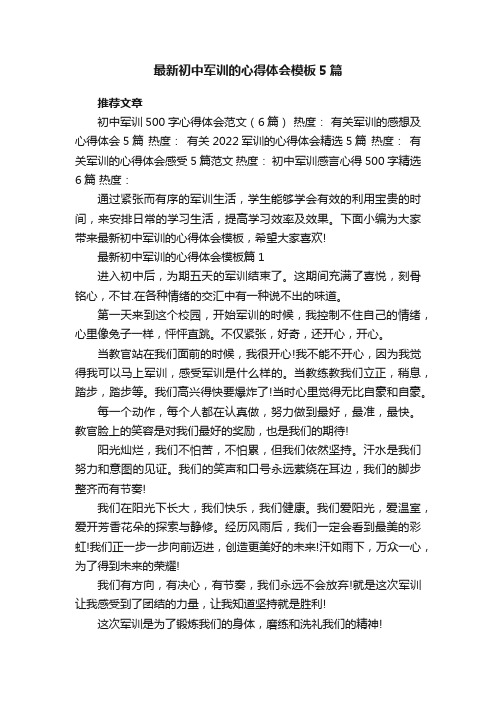 最新初中军训的心得体会模板5篇

推荐文章

初中军训500字心得体会范文（6篇） 热度： 有关军训的感想及心得体会5篇 热度： 有关2022军训的心得体会精选5篇 热度： 有关军训的心得体会感受5篇范文 热度： 初中军训感言心得500字精选6篇 热度：

通过紧张而有序的军训生活，学生能够学会有效的利用宝贵的时间，来安排日常的学习生活，提高学习效率及效果。下面小编为大家带来最新初中军训的心得体会模板，希望大家喜欢!

最新初中军训的心得体会模板篇1

进入初中后，为期五天的军训结束了。这期间充满了喜悦，刻骨铭心，不甘.在各种情绪的交汇中有一种说不出的味道。

第一天来到这个校园，开始军训的时候，我控制不住自己的情绪，心里像兔子一样，怦怦直跳。不仅紧张，好奇，还开心，开心。

当教官站在我们面前的时候，我很开心!我不能不开心，因为我觉得我可以马上军训，感受军训是什么样的。当教练教我们立正，稍息，踏步，踏步等。我们高兴得快要爆炸了!当时心里觉得无比自豪和自豪。

每一个动作，每个人都在认真做，努力做到最好，最准，最快。教官脸上的笑容是对我们最好的奖励，也是我们的期待!

阳光灿烂，我们不怕苦，不怕累，但我们依然坚持。汗水是我们努力和意图的见证。我们的笑声和口号永远萦绕在耳边，我们的脚步整齐而有节奏!

我们在阳光下长大，我们快乐，我们健康。我们爱阳光，爱温室，爱开芳香花朵的探索与静修。经历风雨后，我们一定会看到最美的彩虹!我们正一步一步向前迈进，创造更美好的未来!汗如雨下，万众一心，为了得到未来的荣耀!

我们有方向，有决心，有节奏，我们永远不会放弃!就是这次军训让我感受到了团结的力量，让我知道坚持就是胜利!

这次军训是为了锻炼我们的身体，磨练和洗礼我们的精神!